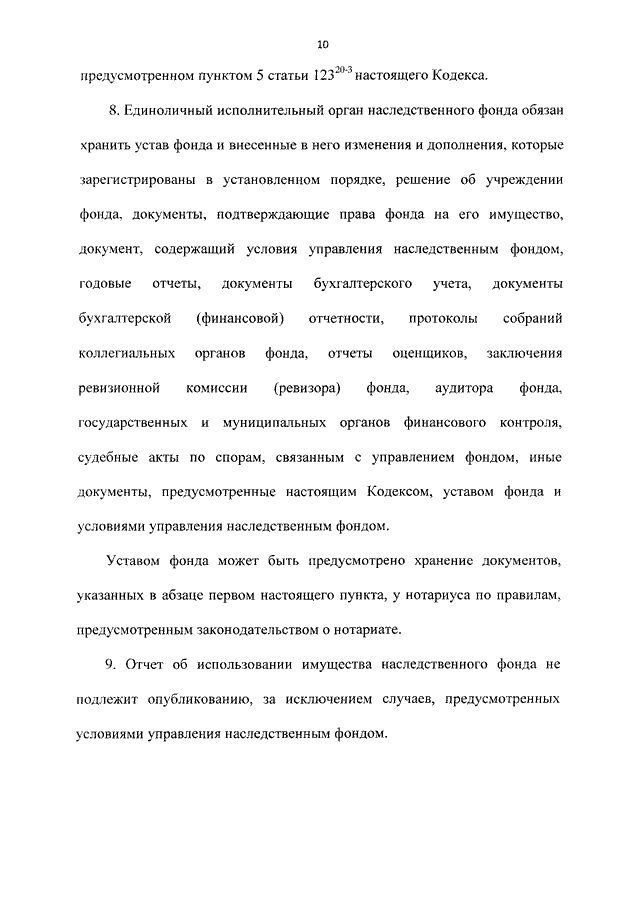 10

предусмотренном пунктом 5 статьи $123^{20-3}$ настоящего Кодекса.

8. Единоличный исполнительный орган наследственного фонда обязан хранить устав фонда и внесенные в него изменения и дополнения, которые зарегистрированы в установленном порядке, решение об учреждении фонда, документы, подтверждающие права фонда на его имущество, документ, содержащий условия управления наследственным фондом, годовые отчеты, документы бухгалтерского учета, документы бухгалтерской (финансовой) отчетности, протоколы собраний коллегиальных органов фонда, отчеты оценщиков, заключения ревизионной комиссии (ревизора) фонда, аудитора фонда, государственных и муниципальных органов финансового контроля, судебные акты по спорам, связанным с управлением фондом, иные документы, предусмотренные настоящим Кодексом, уставом фонда и условиями управления наследственным фондом.

Уставом фонда может быть предусмотрено хранение документов, указанных в абзаце первом настоящего пункта, у нотариуса по правилам, предусмотренным законодательством о нотариате.

9. Отчет об использовании имущества наследственного фонда не подлежит опубликованию, за исключением случаев, предусмотренных условиями управления наследственным фондом.